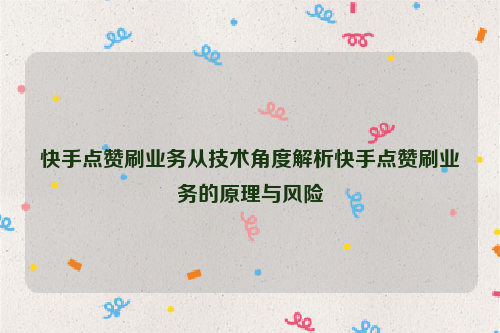 快手点赞刷业务从技术角度解析快手点赞刷业务的原理与风险